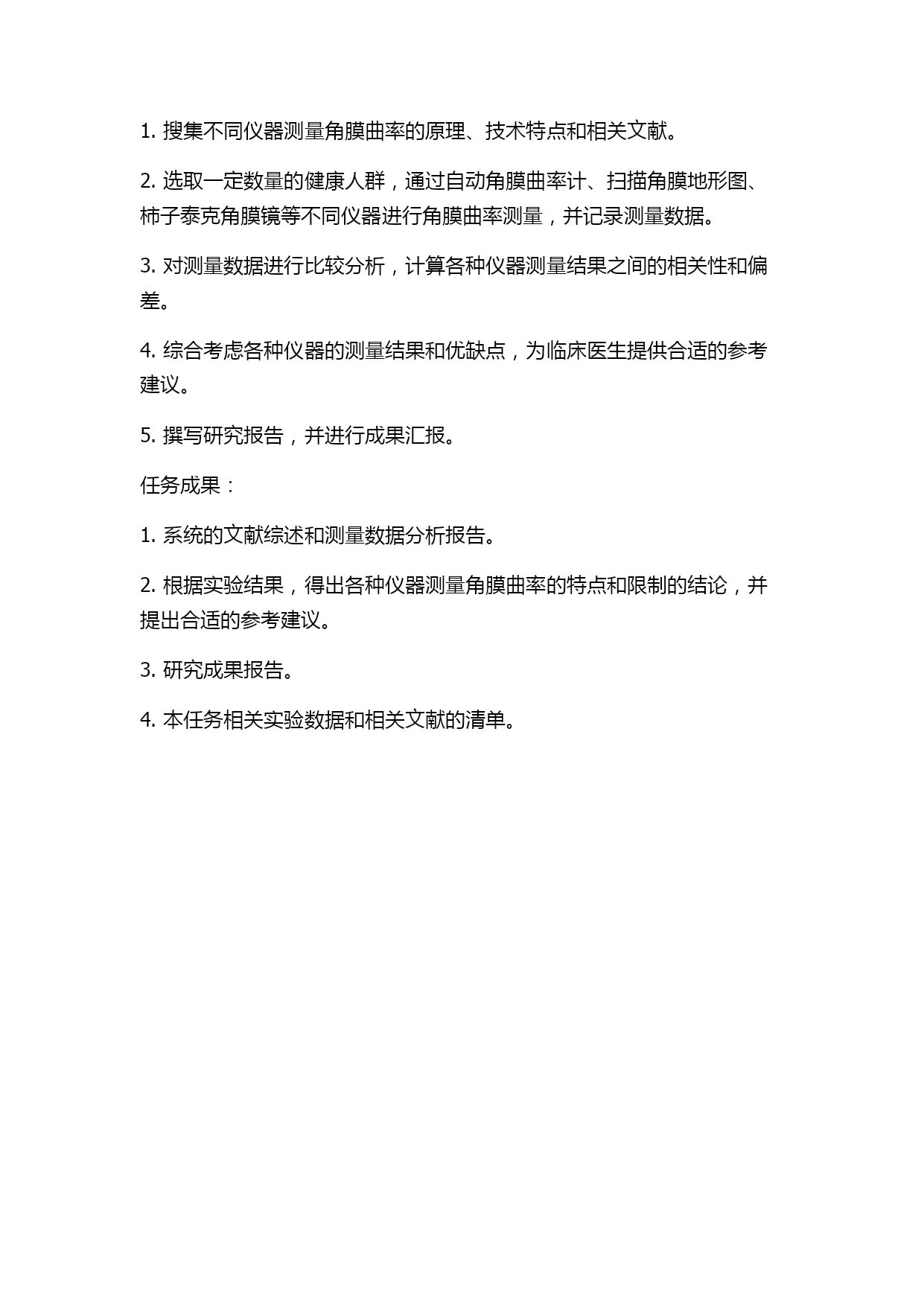 1. 搜集不同仪器测量角膜曲率的原理、技术特点和相关文献。

2. 选取一定数量的健康人群，通过自动角膜曲率计、扫描角膜地形图、柿子泰克角膜镜等不同仪器进行角膜曲率测量，并记录测量数据。

3. 对测量数据进行比较分析，计算各种仪器测量结果之间的相关性和偏差。

4. 综合考虑各种仪器的测量结果和优缺点，为临床医生提供合适的参考建议。

5. 撰写研究报告，并进行成果汇报。

任务成果：

1. 系统的文献综述和测量数据分析报告。

2. 根据实验结果，得出各种仪器测量角膜曲率的特点和限制的结论，并提出合适的参考建议。

3. 研究成果报告。

4. 本任务相关实验数据和相关文献的清单。